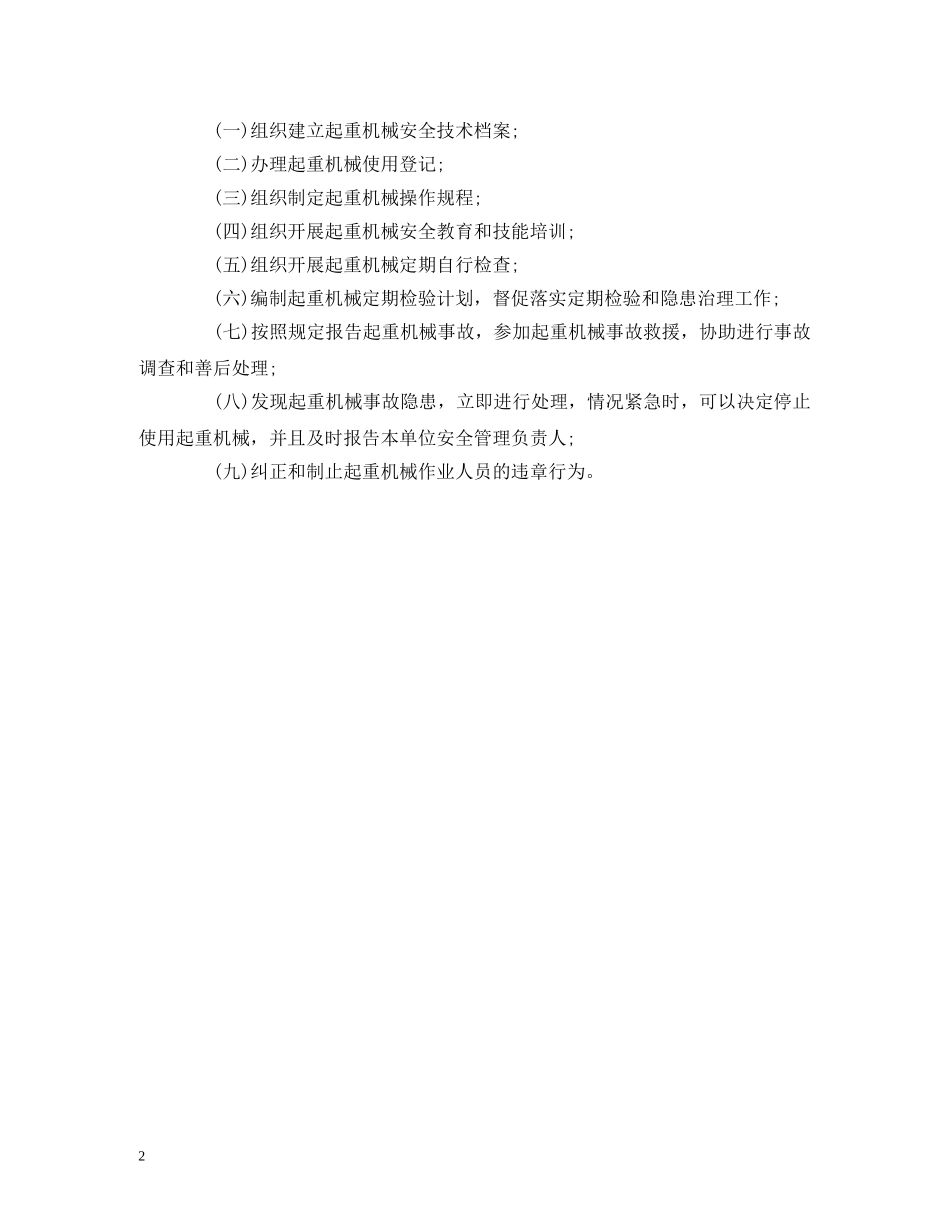 (一)组织建立起重机械安全技术档案;

(二)办理起重机械使用登记;

(三)组织制定起重机械操作规程;

(四)组织开展起重机械安全教育和技能培训;

(五)组织开展起重机械定期自行检查;

(六)编制起重机械定期检验计划，督促落实定期检验和隐患治理工作;

(七)按照规定报告起重机械事故，参加起重机械事故救援，协助进行事故调查和善后处理;

(八)发现起重机械事故隐患，立即进行处理，情况紧急时，可以决定停止使用起重机械，并且及时报告本单位安全管理负责人;

(九)纠正和制止起重机械作业人员的违章行为。

2